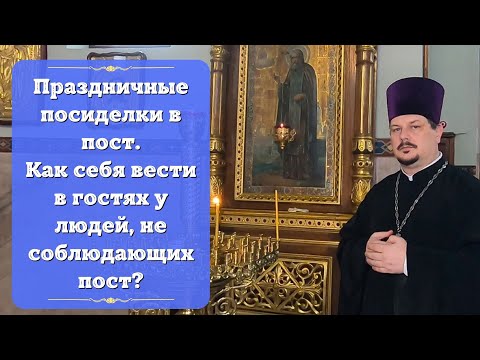 Праздничные посиделки в пост.
Как себя вести в гостях у людей, не соблюдающих пост?